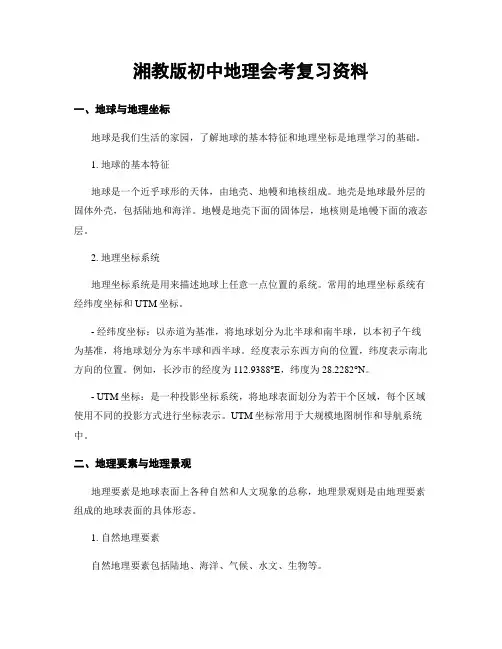 湘教版初中地理会考复习资料

一、地球与地理坐标

地球是我们生活的家园，了解地球的基本特征和地理坐标是地理学习的基础。

1. 地球的基本特征

地球是一个近乎球形的天体，由地壳、地幔和地核组成。地壳是地球最外层的固体外壳，包括陆地和海洋。地幔是地壳下面的固体层，地核则是地幔下面的液态层。

2. 地理坐标系统

地理坐标系统是用来描述地球上任意一点位置的系统。常用的地理坐标系统有经纬度坐标和UTM坐标。

- 经纬度坐标：以赤道为基准，将地球划分为北半球和南半球，以本初子午线为基准，将地球划分为东半球和西半球。经度表示东西方向的位置，纬度表示南北方向的位置。例如，长沙市的经度为112.9388°E，纬度为28.2282°N。

- UTM坐标：是一种投影坐标系统，将地球表面划分为若干个区域，每个区域使用不同的投影方式进行坐标表示。UTM坐标常用于大规模地图制作和导航系统中。

二、地理要素与地理景观

地理要素是地球表面上各种自然和人文现象的总称，地理景观则是由地理要素组成的地球表面的具体形态。

1. 自然地理要素

自然地理要素包括陆地、海洋、气候、水文、生物等。